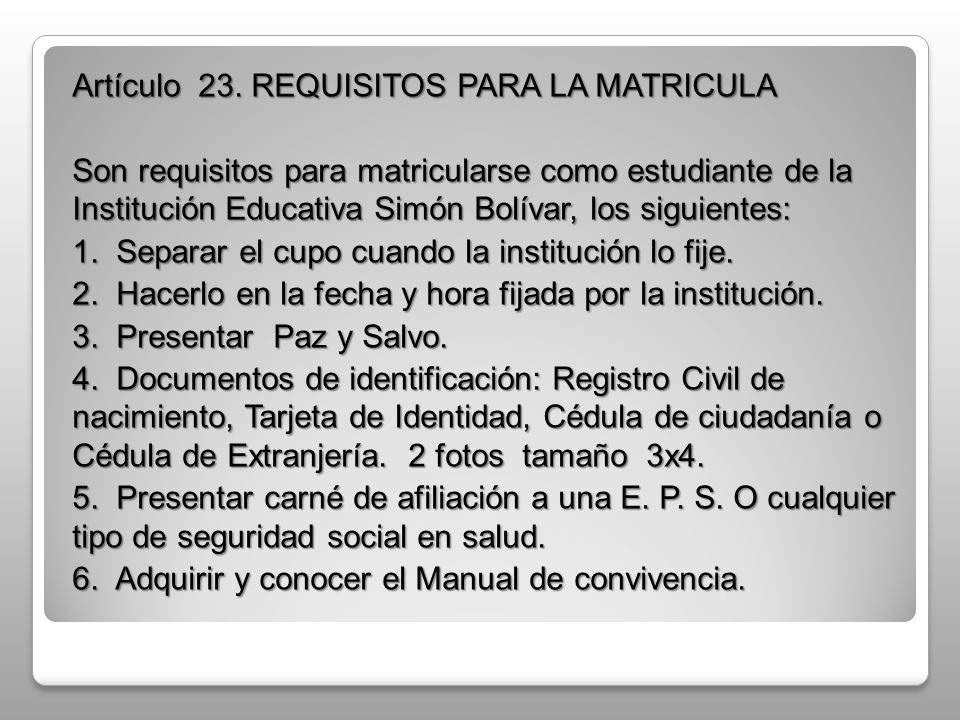 Artículo 23. REQUISITOS PARA LA MATRICULA

Son requisitos para matricularse como estudiante de la Institución Educativa Simón Bolívar, los siguientes:

1. Separar el cupo cuando la institución lo fije.

2. Hacerlo en la fecha y hora fijada por la institución.

3. Presentar Paz y Salvo.

4. Documentos de identificación: Registro Civil de nacimiento, Tarjeta de Identidad, Cédula de ciudadanía o Cédula de Extranjería. 2 fotos tamaño 3x4.

5. Presentar carné de afiliación a una E. P. S. O cualquier tipo de seguridad social en salud.

6. Adquirir y conocer el Manual de convivencia.